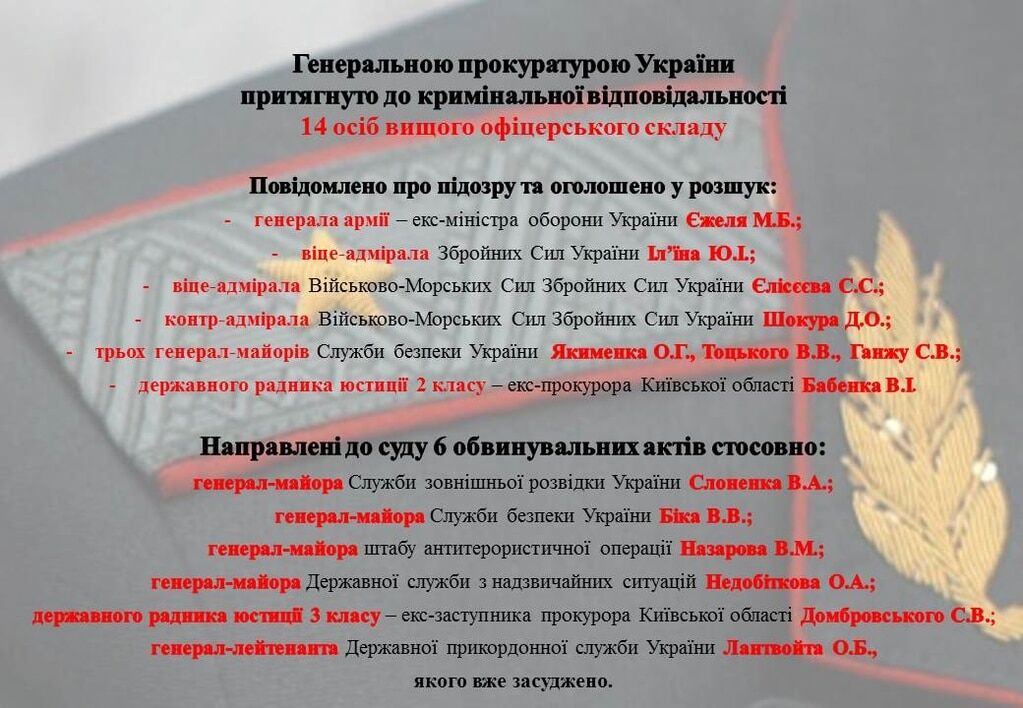 Генеральною прокуратурою України притягнуто до кримінальної відповідальності 14 осіб вищого офіцерського складу

Повідомлено про підозру та оголошено у розшук:
- генерала армії – екс-міністра оборони України Єжеля М.Б.;
- віце-адмірала Збройних Сил України Іл'їна Ю.І.;
- віце-адмірала Військово-Морських Сил Збройних Сил України Єлісєєва С.С.;
- контр-адмірала Військово-Морських Сил Збройних Сил України Шокура Д.О.;
- трьох генерал-майорів Служби безпеки України Якименка О.Г., Тоцького В.В., Ганжу С.В.;
- державного радника юстиції 2 класу – екс-прокурора Київської області Бабенка В.І.

Направлені до суду 6 обвинувальних актів стосовно:
генерал-майора Служби зовнішньої розвідки України Слоненка В.А.;
генерал-майора Служби безпеки України Біка В.В.;
генерал-майора штабу антитерористичної операції Назарова В.М.;
генерал-майора Державної служби з надзвичайних ситуацій Недобіткова О.А.;
державного радника юстиції 3 класу – екс-заступника прокурора Київської області Домбровського С.В.;
генерал-лейтенанта Державної прикордонної служби України Лантвойта О.Б., якого вже засуджено.